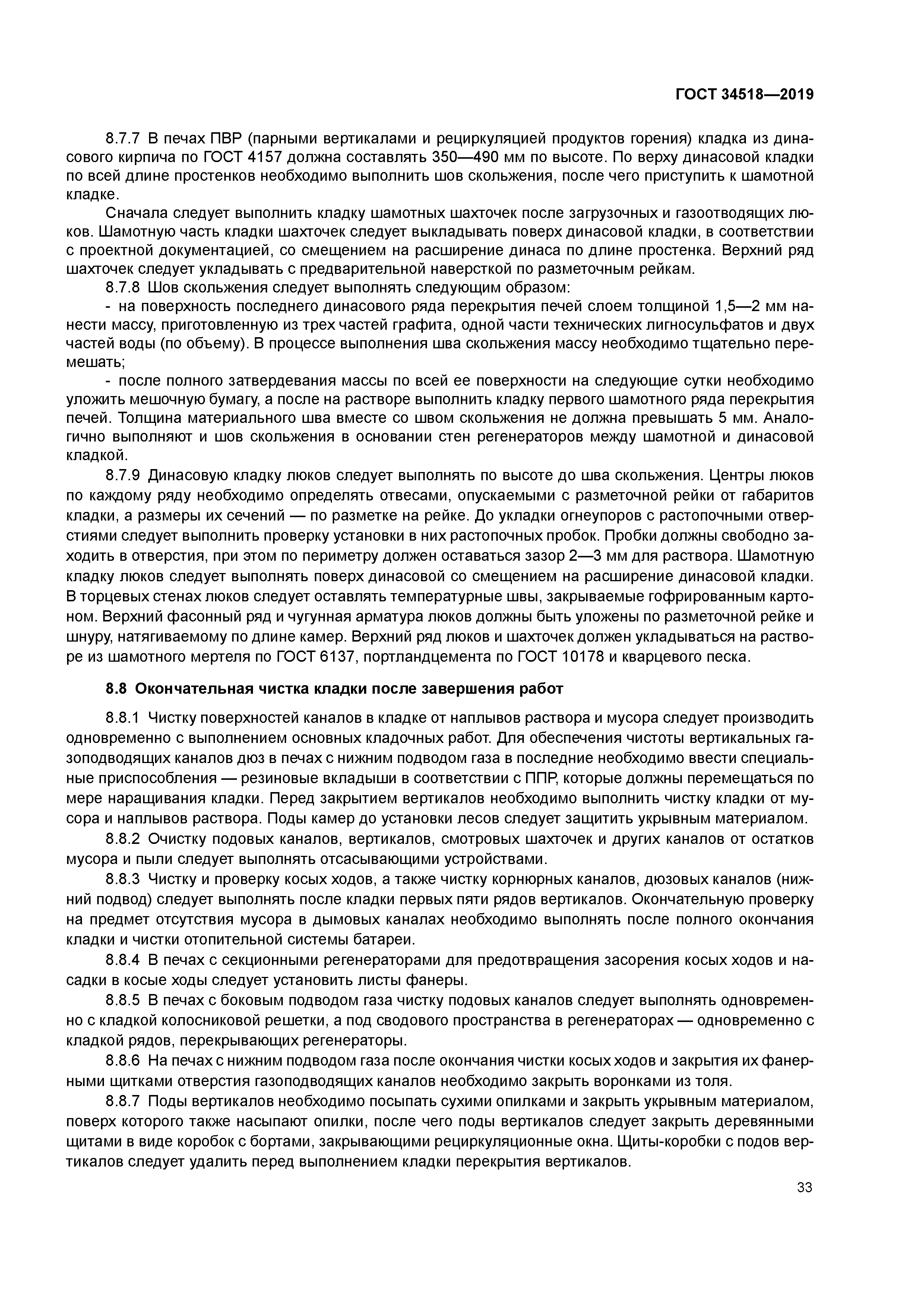 ГОСТ 34518—2019

8.7.7 В печах ПВР (парными вертикалами и рециркуляцией продуктов горения) кладка из динасового кирпича по ГОСТ 4157 должна составлять 350—490 мм по высоте. По верху динасовой кладки по всей длине простенков необходимо выполнить шов скольжения, после чего приступить к шамотной кладке.

Сначала следует выполнить кладку шамотных шахточек после загрузочных и газоотводящих люков. Шамотную часть кладки шахточек следует выкладывать поверх динасовой кладки, в соответствии с проектной документацией, со смещением на расширение динаса по длине простенка. Верхний ряд шахточек следует укладывать с предварительной наверсткой по разметочным рейкам.

8.7.8 Шов скольжения следует выполнять следующим образом:

- на поверхность последнего динасового ряда перекрытия печей слоем толщиной 1,5—2 мм нанести массу, приготовленную из трех частей графита, одной части технических лигносульфатов и двух частей воды (по объему). В процессе выполнения шва скольжения массу необходимо тщательно перемешать;

- после полного затвердевания массы по всей ее поверхности на следующие сутки необходимо уложить мешочную бумагу, а после на растворе выполнить кладку первого шамотного ряда перекрытия печей. Толщина материального шва вместе со швом скольжения не должна превышать 5 мм. Аналогично выполняют и шов скольжения в основании стен регенераторов между шамотной и динасовой кладкой.

8.7.9 Динасовую кладку люков следует выполнять по высоте до шва скольжения. Центры люков по каждому ряду необходимо определять отвесами, опускаемыми с разметочной рейки от габаритов кладки, а размеры их сечений — по разметке на рейке. До укладки огнеупоров с растопочными отверстиями следует выполнить проверку установки в них растопочных пробок. Пробки должны свободно заходить в отверстия, при этом по периметру должен оставаться зазор 2—3 мм для раствора. Шамотную кладку люков следует выполнять поверх динасовой со смещением на расширение динасовой кладки. В торцевых стенах люков следует оставлять температурные швы, закрываемые гофрированным картоном. Верхний фасонный ряд и чугунная арматура люков должны быть уложены по разметочной рейке и шнуру, натягиваемому по длине камер. Верхний ряд люков и шахточек должен укладываться на растворе из шамотного мертеля по ГОСТ 6137, портландцемента по ГОСТ 10178 и кварцевого песка.

8.8 Окончательная чистка кладки после завершения работ

8.8.1 Чистку поверхностей каналов в кладке от наплывов раствора и мусора следует производить одновременно с выполнением основных кладочных работ. Для обеспечения чистоты вертикальных газоподводящих каналов дюз в печах с нижним подводом газа в последние необходимо ввести специальные приспособления — резиновые вкладыши в соответствии с ППР, которые должны перемещаться по мере наращивания кладки. Перед закрытием вертикалов необходимо выполнить чистку кладки от мусора и наплывов раствора. Поды камер до установки лесов следует защитить укрывным материалом.

8.8.2 Очистку подовых каналов, вертикалов, смотровых шахточек и других каналов от остатков мусора и пыли следует выполнять отсасывающими устройствами.

8.8.3 Чистку и проверку косых ходов, а также чистку корнюрных каналов, дюзовых каналов (нижний подвод) следует выполнять после кладки первых пяти рядов вертикалов. Окончательную проверку на предмет отсутствия мусора в дымовых каналах необходимо выполнять после полного окончания кладки и чистки отопительной системы батареи.

8.8.4 В печах с секционными регенераторами для предотвращения засорения косых ходов и насадки в косые ходы следует установить листы фанеры.

8.8.5 В печах с боковым подводом газа чистку подовых каналов следует выполнять одновременно с кладкой колосниковой решетки, а под сводового пространства в регенераторах — одновременно с кладкой рядов, перекрывающих регенераторы.

8.8.6 На печах с нижним подводом газа после окончания чистки косых ходов и закрытия их фанерными щитками отверстия газоподводящих каналов необходимо закрыть воронками из толя.

8.8.7 Поды вертикалов необходимо посыпать сухими опилками и закрыть укрывным материалом, поверх которого также насыпают опилки, после чего поды вертикалов следует закрыть деревянными щитами в виде коробок с бортами, закрывающими рециркуляционные окна. Щиты-коробки с подов вертикалов следует удалить перед выполнением кладки перекрытия вертикалов.

33